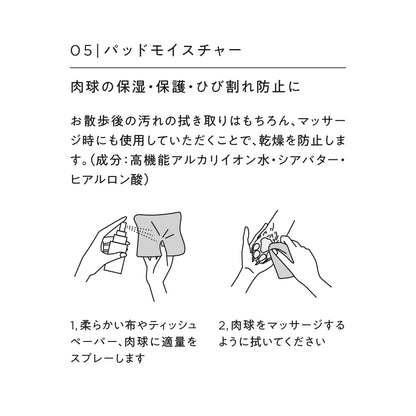 05 | パッドモイスチャー

肉球の保湿・保護・ひび割れ防止に

お散歩後の汚れの拭き取りはもちろん、マッサージ時にも使用していただくことで、乾燥を防止します。(成分:高機能アルカリイオン水・シアバター・ヒアルロン酸)

1, 柔らかい布やティッシュペーパー、肉球に適量をスプレーします

2, 肉球をマッサージするように拭いてください